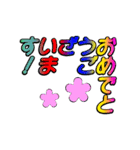 おめでとうございます!